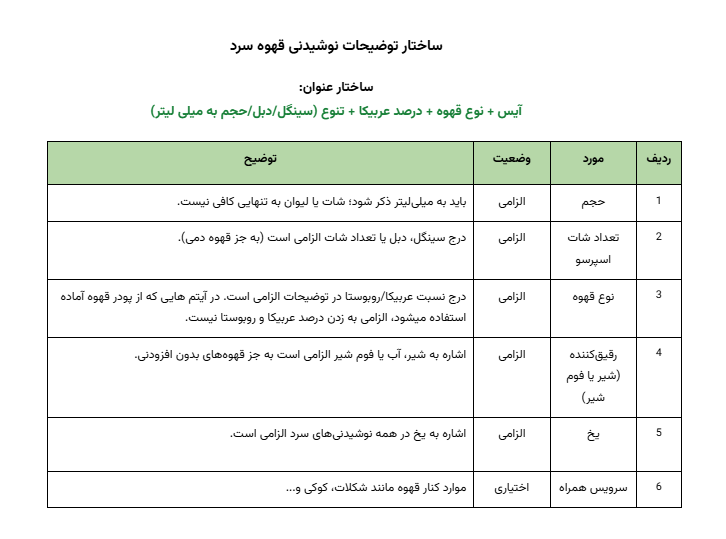 ساختار توضیحات نوشیدنی قهوه سرد

ساختار عنوان:

آیس + نوع قهوه + درصد عربیکا + تنوع (سینگل/دبل/حجم به میلی لیتر)

| ردیف | مورد | وضعیت | توضیح |
|---|---|---|---|
| 1 | حجم | الزامی | باید به میلی‌لیتر ذکر شود؛ شات یا لیوان به تنهایی کافی نیست. |
| 2 | تعداد شات اسپرسو | الزامی | درج سینگل، دبل یا تعداد شات الزامی است (به جز قهوه دمی). |
| 3 | نوع قهوه | الزامی | درج نسبت عربیکا/روبوستا در توضیحات الزامی است. در آیتم هایی که از پودر قهوه آماده استفاده میشود، الزامی به زدن درصد عربیکا و روبوستا نیست. |
| 4 | رقیق‌کننده (شیر یا فوم شیر) | الزامی | اشاره به شیر، آب یا فوم شیر الزامی است به جز قهوه‌های بدون افزودنی. |
| 5 | یخ | الزامی | اشاره به یخ در همه نوشیدنی‌های سرد الزامی است. |
| 6 | سرویس همراه | اختیاری | موارد کنار قهوه مانند شکلات، کوکی و... |